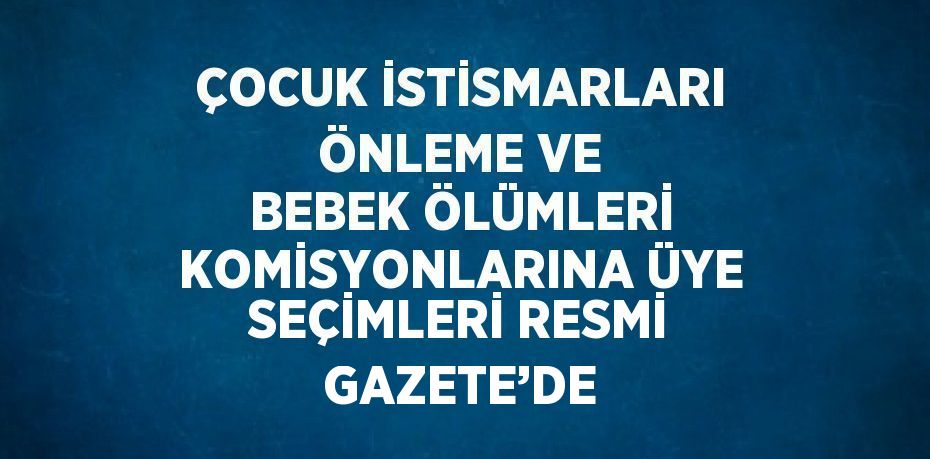 ÇOCUK İSTİSMARLARI ÖNLEME VE BEBEK ÖLÜMLERİ KOMİSYONLARINA ÜYE SEÇİMLERİ RESMİ GAZETE’DE